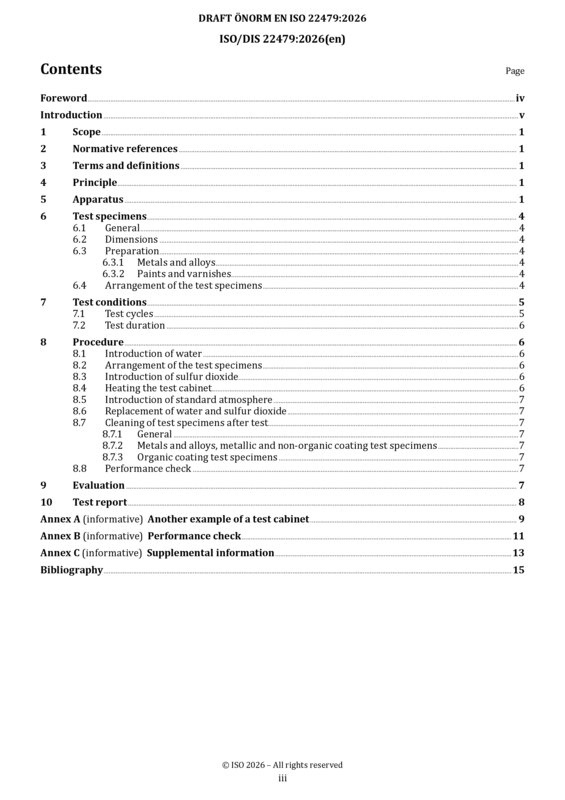 DRAFT ÖNORM EN ISO 22479:2026

ISO/DIS 22479:2026(en)

Contents

Page

Foreword iv

Introduction v

1 Scope 1

2 Normative references 1

3 Terms and definitions 1

4 Principle 1

5 Apparatus 1

6 Test specimens 4
6.1 General 4
6.2 Dimensions 4
6.3 Preparation 4
6.3.1 Metals and alloys 4
6.3.2 Paints and varnishes 4
6.4 Arrangement of the test specimens 4

7 Test conditions 5
7.1 Test cycles 5
7.2 Test duration 6

8 Procedure 6
8.1 Introduction of water 6
8.2 Arrangement of the test specimens 6
8.3 Introduction of sulfur dioxide 6
8.4 Heating the test cabinet 6
8.5 Introduction of standard atmosphere 7
8.6 Replacement of water and sulfur dioxide 7
8.7 Cleaning of test specimens after test 7
8.7.1 General 7
8.7.2 Metals and alloys, metallic and non-organic coating test specimens 7
8.7.3 Organic coating test specimens 7
8.8 Performance check 7

9 Evaluation 7

10 Test report 8

Annex A (informative) Another example of a test cabinet 9

Annex B (informative) Performance check 11

Annex C (informative) Supplemental information 13

Bibliography 15

© ISO 2026 – All rights reserved
iii